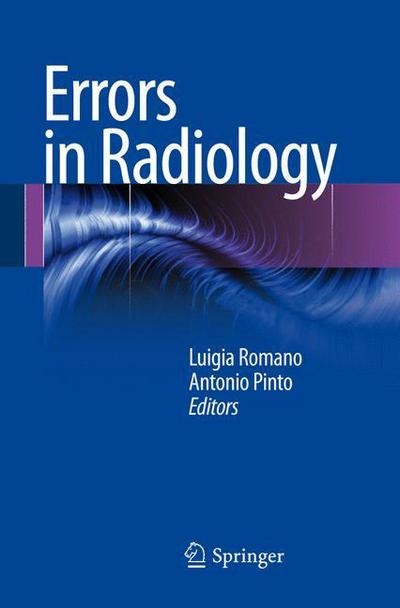 Errors in Radiology

Luigia Romano
Antonio Pinto
Editors

Springer